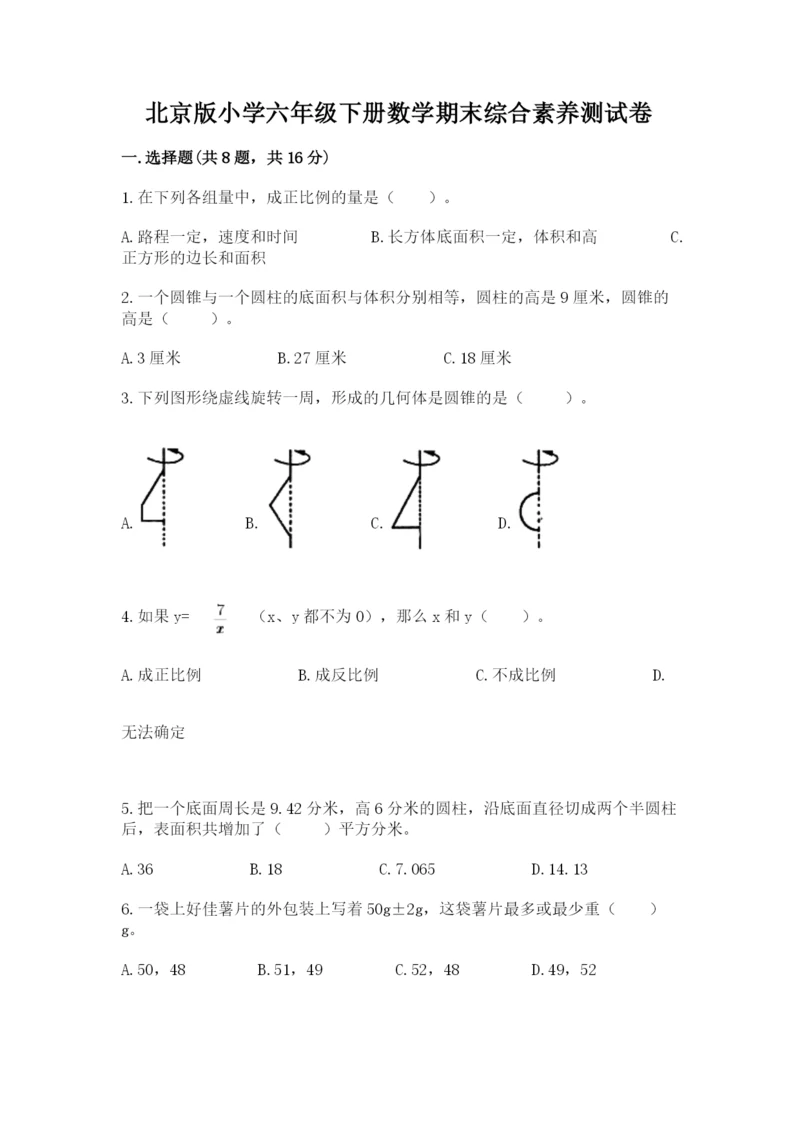 北京版小学六年级下册数学期末综合素养测试卷

一.选择题(共8题，共16分)

1.在下列各组量中，成正比例的量是（　　）。

A.路程一定，速度和时间　　B.长方体底面积一定，体积和高　　C.正方形的边长和面积

2.一个圆锥与一个圆柱的底面积与体积分别相等，圆柱的高是9厘米，圆锥的高是（　　）。

A.3厘米　　B.27厘米　　C.18厘米

3.下列图形绕虚线旋转一周，形成的几何体是圆锥的是（　　）。

A.　　B.　　C.　　D.

4.如果y= $\frac{7}{x}$ （x、y都不为0），那么x和y（　　）。

A.成正比例　　B.成反比例　　C.不成比例　　D.

无法确定

5.把一个底面周长是9.42分米，高6分米的圆柱，沿底面直径切成两个半圆柱后，表面积共增加了（　　）平方分米。

A.36　　B.18　　C.7.065　　D.14.13

6.一袋上好佳薯片的外包装上写着50g±2g，这袋薯片最多或最少重（　　）g。

A.50，48　　B.51，49　　C.52，48　　D.49，52